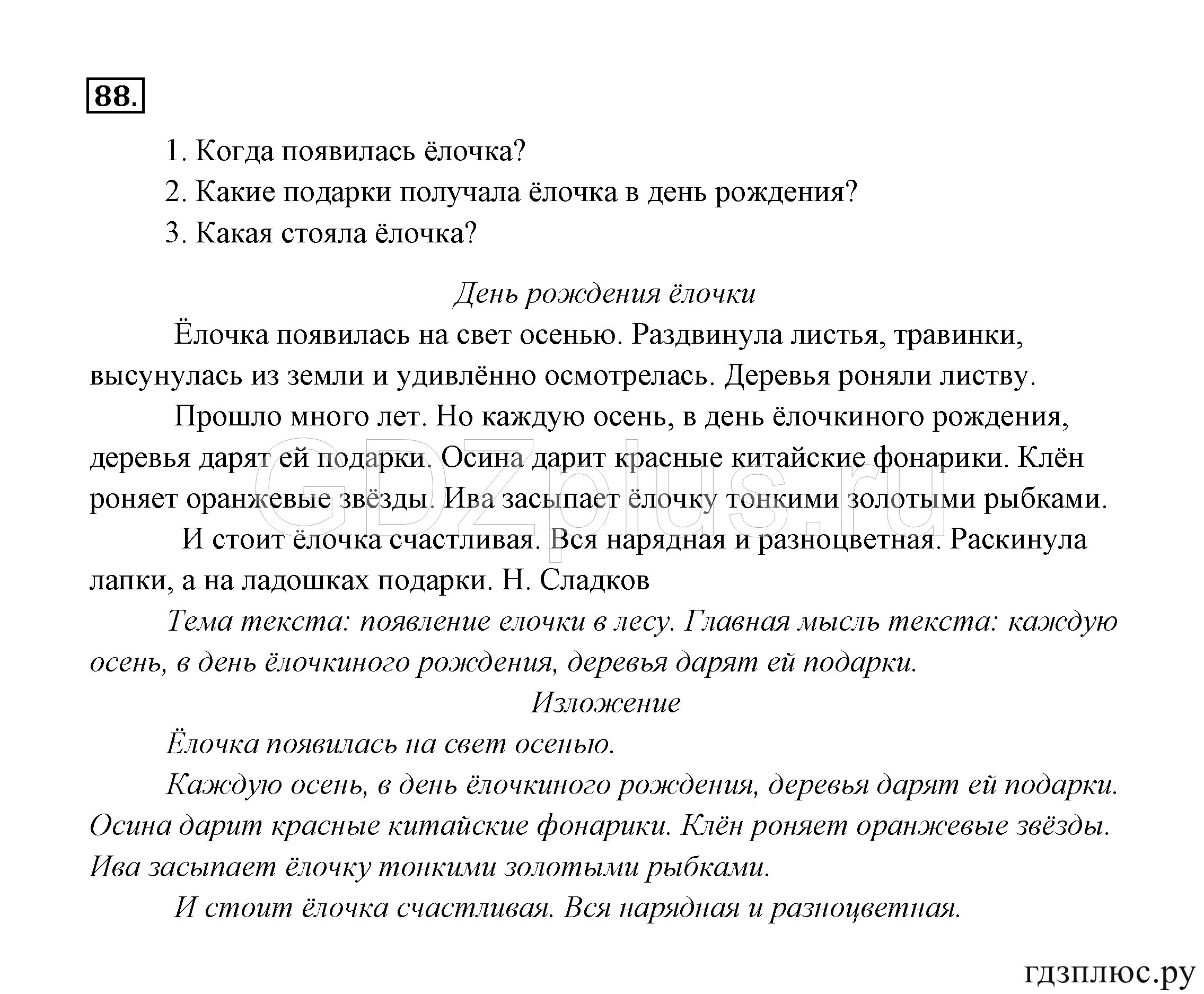 88.

1. Когда появилась ёлочка?
2. Какие подарки получала ёлочка в день рождения?
3. Какая стояла ёлочка?

День рождения ёлочки

Ёлочка появилась на свет осенью. Раздвинула листья, травинки, высунулась из земли и удивлённо осмотрелась. Деревья роняли листву.

Прошло много лет. Но каждую осень, в день ёлочкиного рождения, деревья дарят ей подарки. Осина дарит красные китайские фонарики. Клён роняет оранжевые звёзды. Ива засыпает ёлочку тонкими золотыми рыбками.

И стоит ёлочка счастливая. Вся нарядная и разноцветная. Раскинула лапки, а на ладошках подарки. Н. Сладков

Тема текста: появление елочки в лесу. Главная мысль текста: каждую осень, в день ёлочкиного рождения, деревья дарят ей подарки.

Изложение

Ёлочка появилась на свет осенью.

Каждую осень, в день ёлочкиного рождения, деревья дарят ей подарки. Осина дарит красные китайские фонарики. Клён роняет оранжевые звёзды. Ива засыпает ёлочку тонкими золотыми рыбками.

И стоит ёлочка счастливая. Вся нарядная и разноцветная.

GDZplus.ru

гдзплюс.ру